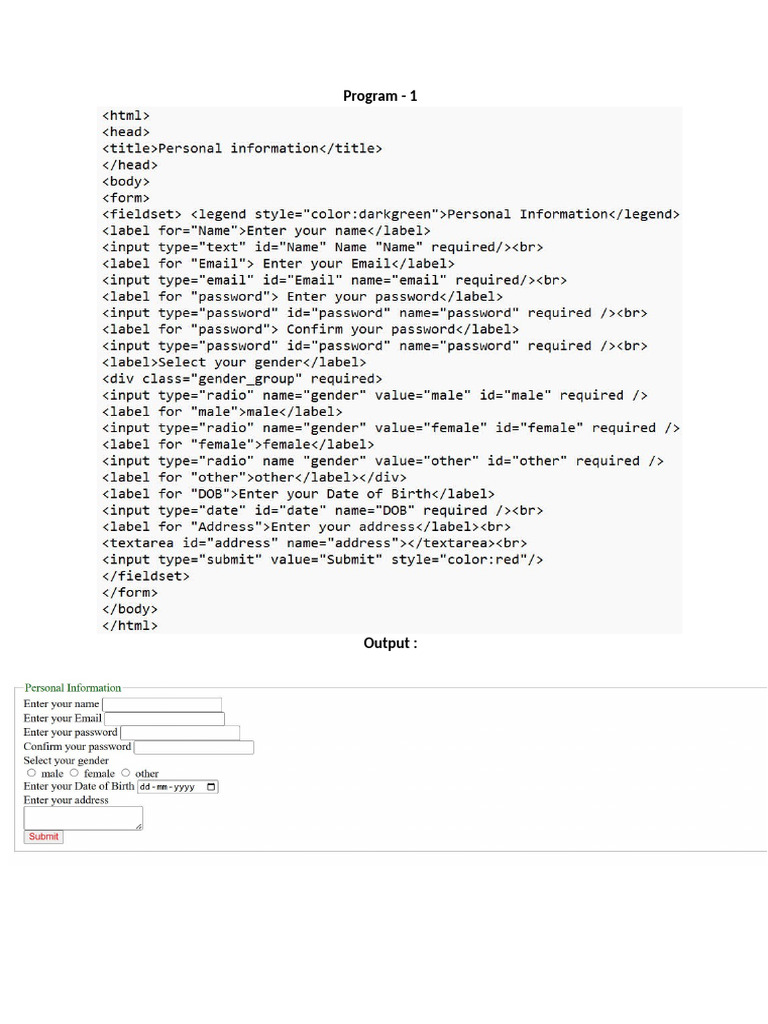 Program - 1

<html>
<head>
<title>Personal information</title>
</head>
<body>
<form>
<fieldset> <legend style="color:darkgreen">Personal Information</legend>
<label for="Name">Enter your name</label>
<input type="text" id="Name" Name "Name" required/><br>
<label for "Email"> Enter your Email</label>
<input type="email" id="Email" name="email" required/><br>
<label for "password"> Enter your password</label>
<input type="password" id="password" name="password" required /><br>
<label for "password"> Confirm your password</label>
<input type="password" id="password" name="password" required /><br>
<label>Select your gender</label>
<div class="gender_group" required>
<input type="radio" name="gender" value="male" id="male" required />
<label for "male">male</label>
<input type="radio" name="gender" value="female" id="female" required />
<label for "female">female</label>
<input type="radio" name "gender" value="other" id="other" required />
<label for "other">other</label></div>
<label for "DOB">Enter your Date of Birth</label>
<input type="date" id="date" name="DOB" required /><br>
<label for "Address">Enter your address</label><br>
<textarea id="address" name="address"></textarea><br>
<input type="submit" value="Submit" style="color:red"/>
</fieldset>
</form>
</body>
</html>

Output :

Personal Information
Enter your name
Enter your Email
Enter your password
Confirm your password
Select your gender
male female other
Enter your Date of Birth dd-mm-yyyy
Enter your address
Submit